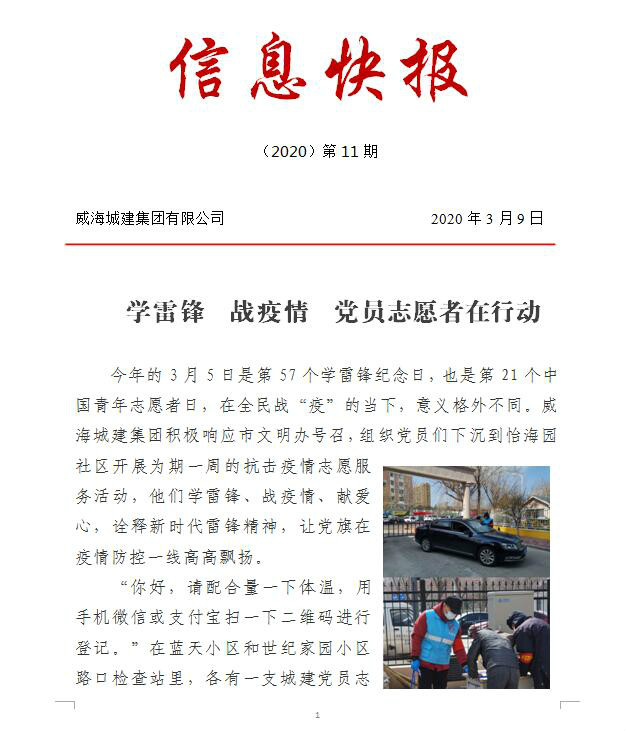 信息快报

（2020）第 11 期

威海城建集团有限公司　　2020 年 3 月 9 日

学雷锋　战疫情　党员志愿者在行动

今年的 3 月 5 日是第 57 个学雷锋纪念日，也是第 21 个中国青年志愿者日，在全民战“疫”的当下，意义格外不同。威海城建集团积极响应市文明办号召，组织党员们下沉到怡海园社区开展为期一周的抗击疫情志愿服务活动，他们学雷锋、战疫情、献爱心，诠释新时代雷锋精神，让党旗在疫情防控一线高高飘扬。

“你好，请配合量一下体温，用手机微信或支付宝扫一下二维码进行登记。”在蓝天小区和世纪家园小区路口检查站里，各有一支城建党员志

1